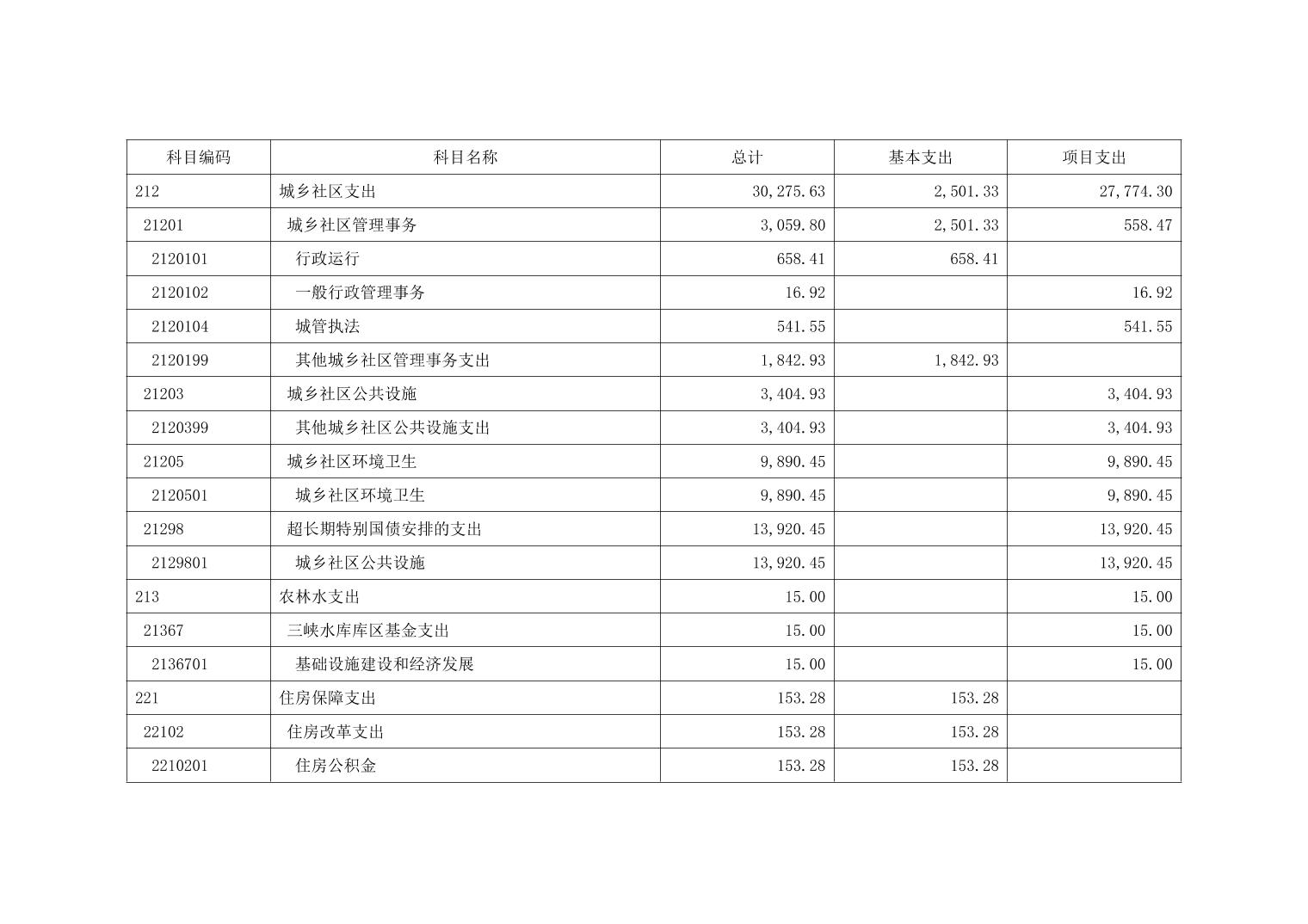 | 科目编码 | 科目名称 | 总计 | 基本支出 | 项目支出 |
|---|---|---|---|---|
| 212 | 城乡社区支出 | 30,275.63 | 2,501.33 | 27,774.30 |
| 21201 | 城乡社区管理事务 | 3,059.80 | 2,501.33 | 558.47 |
| 2120101 | 行政运行 | 658.41 | 658.41 | |
| 2120102 | 一般行政管理事务 | 16.92 | | 16.92 |
| 2120104 | 城管执法 | 541.55 | | 541.55 |
| 2120199 | 其他城乡社区管理事务支出 | 1,842.93 | 1,842.93 | |
| 21203 | 城乡社区公共设施 | 3,404.93 | | 3,404.93 |
| 2120399 | 其他城乡社区公共设施支出 | 3,404.93 | | 3,404.93 |
| 21205 | 城乡社区环境卫生 | 9,890.45 | | 9,890.45 |
| 2120501 | 城乡社区环境卫生 | 9,890.45 | | 9,890.45 |
| 21298 | 超长期特别国债安排的支出 | 13,920.45 | | 13,920.45 |
| 2129801 | 城乡社区公共设施 | 13,920.45 | | 13,920.45 |
| 213 | 农林水支出 | 15.00 | | 15.00 |
| 21367 | 三峡水库库区基金支出 | 15.00 | | 15.00 |
| 2136701 | 基础设施建设和经济发展 | 15.00 | | 15.00 |
| 221 | 住房保障支出 | 153.28 | 153.28 | |
| 22102 | 住房改革支出 | 153.28 | 153.28 | |
| 2210201 | 住房公积金 | 153.28 | 153.28 | |